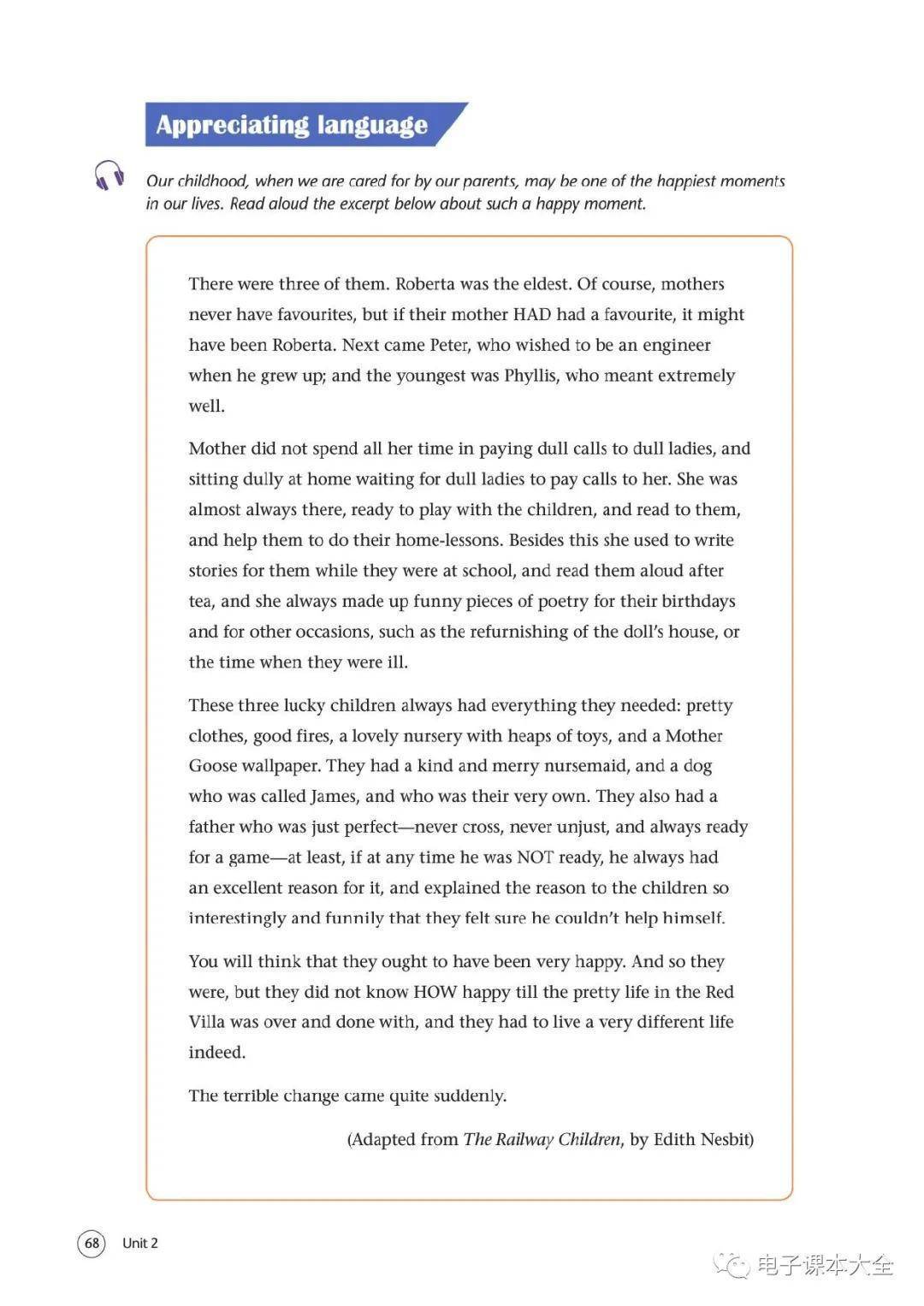 Appreciating language

Our childhood, when we are cared for by our parents, may be one of the happiest moments in our lives. Read aloud the excerpt below about such a happy moment.

There were three of them. Roberta was the eldest. Of course, mothers never have favourites, but if their mother HAD had a favourite, it might have been Roberta. Next came Peter, who wished to be an engineer when he grew up; and the youngest was Phyllis, who meant extremely well.

Mother did not spend all her time in paying dull calls to dull ladies, and sitting dully at home waiting for dull ladies to pay calls to her. She was almost always there, ready to play with the children, and read to them, and help them to do their home-lessons. Besides this she used to write stories for them while they were at school, and read them aloud after tea, and she always made up funny pieces of poetry for their birthdays and for other occasions, such as the refurnishing of the doll's house, or the time when they were ill.

These three lucky children always had everything they needed: pretty clothes, good fires, a lovely nursery with heaps of toys, and a Mother Goose wallpaper. They had a kind and merry nursemaid, and a dog who was called James, and who was their very own. They also had a father who was just perfect—never cross, never unjust, and always ready for a game—at least, if at any time he was NOT ready, he always had an excellent reason for it, and explained the reason to the children so interestingly and funnily that they felt sure he couldn't help himself.

You will think that they ought to have been very happy. And so they were, but they did not know HOW happy till the pretty life in the Red Villa was over and done with, and they had to live a very different life indeed.

The terrible change came quite suddenly.

(Adapted from The Railway Children, by Edith Nesbit)

68 Unit 2

电子课本大全